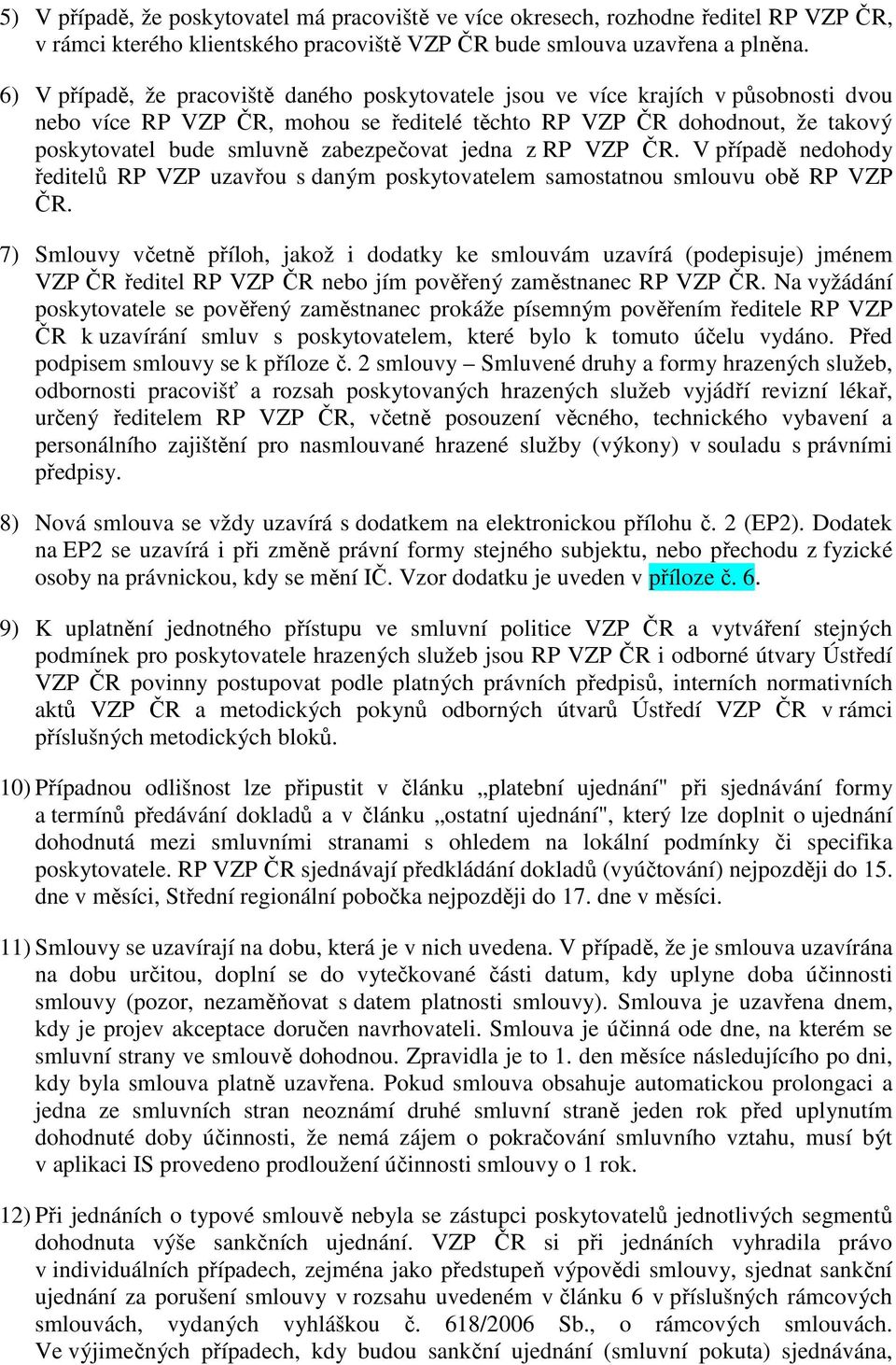 5) V případě, že poskytovatel má pracoviště ve více okresech, rozhodne ředitel RP VZP ČR, v rámci kterého klientského pracoviště VZP ČR bude smlouva uzavřena a plněna.

6) V případě, že pracoviště daného poskytovatele jsou ve více krajích v působnosti dvou nebo více RP VZP ČR, mohou se ředitelé těchto RP VZP ČR dohodnout, že takový poskytovatel bude smluvně zabezpečovat jedna z RP VZP ČR. V případě nedohody ředitelů RP VZP uzavřou s daným poskytovatelem samostatnou smlouvu obě RP VZP ČR.

7) Smlouvy včetně příloh, jakož i dodatky ke smlouvám uzavírá (podepisuje) jménem VZP ČR ředitel RP VZP ČR nebo jím pověřený zaměstnanec RP VZP ČR. Na vyžádání poskytovatele se pověřený zaměstnanec prokáže písemným pověřením ředitele RP VZP ČR k uzavírání smluv s poskytovatelem, které bylo k tomuto účelu vydáno. Před podpisem smlouvy se k příloze č. 2 smlouvy – Smluvené druhy a formy hrazených služeb, odbornosti pracovišť a rozsah poskytovaných hrazených služeb vyjádří revizní lékař, určený ředitelem RP VZP ČR, včetně posouzení věcného, technického vybavení a personálního zajištění pro nasmlouvané hrazené služby (výkony) v souladu s právními předpisy.

8) Nová smlouva se vždy uzavírá s dodatkem na elektronickou přílohu č. 2 (EP2). Dodatek na EP2 se uzavírá i při změně právní formy stejného subjektu, nebo přechodu z fyzické osoby na právnickou, kdy se mění IČ. Vzor dodatku je uveden v příloze č. 6.

9) K uplatnění jednotného přístupu ve smluvní politice VZP ČR a vytváření stejných podmínek pro poskytovatele hrazených služeb jsou RP VZP ČR i odborné útvary Ústředí VZP ČR povinny postupovat podle platných právních předpisů, interních normativních aktů VZP ČR a metodických pokynů odborných útvarů Ústředí VZP ČR v rámci příslušných metodických bloků.

10) Případnou odlišnost lze připustit v článku „platební ujednání" při sjednávání formy a termínů předávání dokladů a v článku „ostatní ujednání", který lze doplnit o ujednání dohodnutá mezi smluvními stranami s ohledem na lokální podmínky či specifika poskytovatele. RP VZP ČR sjednávají předkládání dokladů (vyúčtování) nejpozději do 15. dne v měsíci, Střední regionální pobočka nejpozději do 17. dne v měsíci.

11) Smlouvy se uzavírají na dobu, která je v nich uvedena. V případě, že je smlouva uzavírána na dobu určitou, doplní se do vytečkované části datum, kdy uplyne doba účinnosti smlouvy (pozor, nezaměňovat s datem platnosti smlouvy). Smlouva je uzavřena dnem, kdy je projev akceptace doručen navrhovateli. Smlouva je účinná ode dne, na kterém se smluvní strany ve smlouvě dohodnou. Zpravidla je to 1. den měsíce následujícího po dni, kdy byla smlouva platně uzavřena. Pokud smlouva obsahuje automatickou prolongaci a jedna ze smluvních stran neoznámí druhé smluvní straně jeden rok před uplynutím dohodnuté doby účinnosti, že nemá zájem o pokračování smluvního vztahu, musí být v aplikaci IS provedeno prodloužení účinnosti smlouvy o 1 rok.

12) Při jednáních o typové smlouvě nebyla se zástupci poskytovatelů jednotlivých segmentů dohodnuta výše sankčních ujednání. VZP ČR si při jednáních vyhradila právo v individuálních případech, zejména jako předstupeň výpovědi smlouvy, sjednat sankční ujednání za porušení smlouvy v rozsahu uvedeném v článku 6 v příslušných rámcových smlouvách, vydaných vyhláškou č. 618/2006 Sb., o rámcových smlouvách. Ve výjimečných případech, kdy budou sankční ujednání (smluvní pokuta) sjednávána,